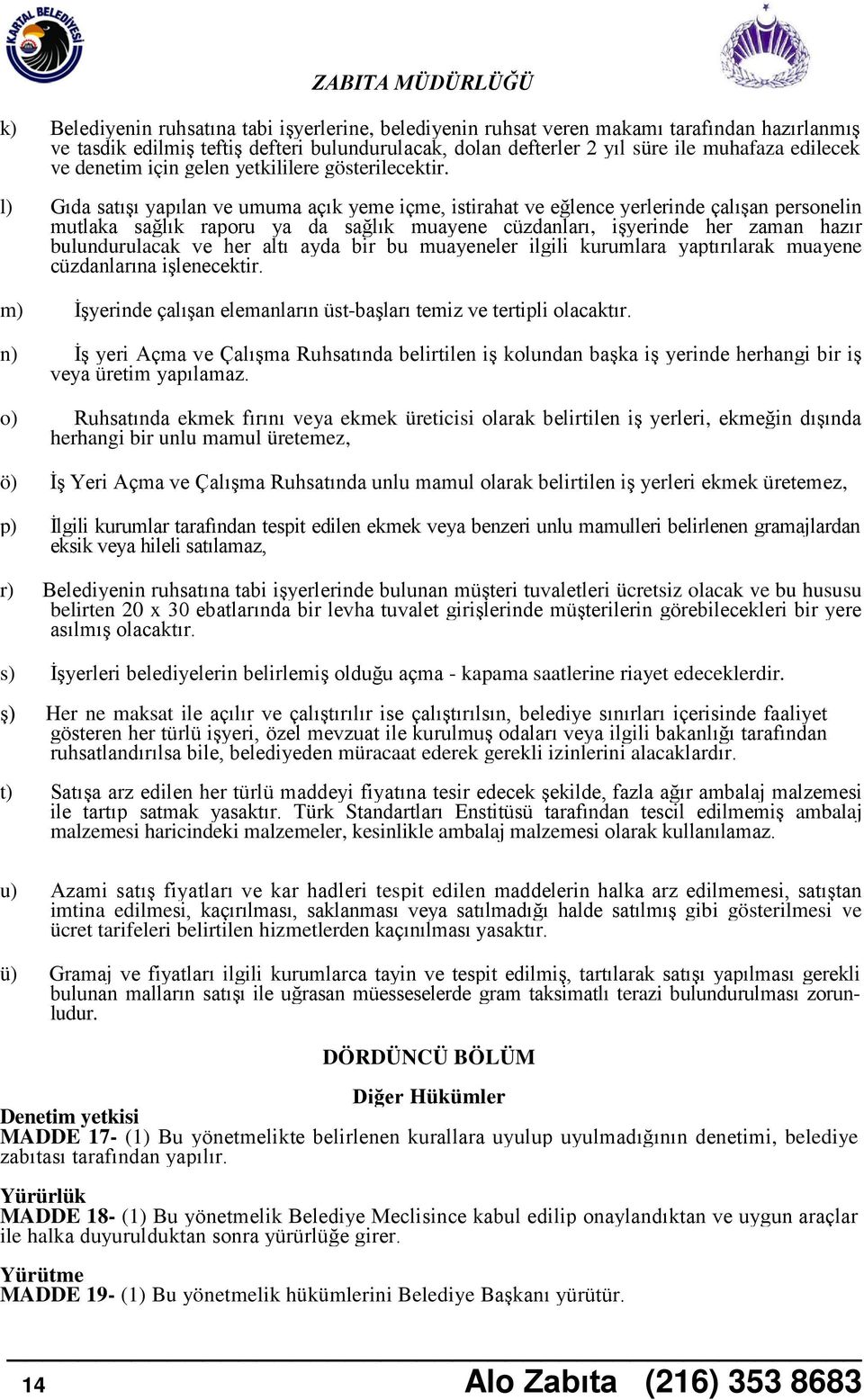 KARTAL BELEDİYESİ

ZABITA MÜDÜRLÜĞÜ

k) Belediyenin ruhsatına tabi işyerlerine, belediyenin ruhsat veren makamı tarafından hazırlanmış ve tasdik edilmiş teftiş defteri bulundurulacak, dolan defterler 2 yıl süre ile muhafaza edilecek ve denetim için gelen yetkililere gösterilecektir.

l) Gıda satışı yapılan ve umuma açık yeme içme, istirahat ve eğlence yerlerinde çalışan personelin mutlaka sağlık raporu ya da sağlık muayene cüzdanları, işyerinde her zaman hazır bulundurulacak ve her altı ayda bir bu muayeneler ilgili kurumlara yaptırılarak muayene cüzdanlarına işlenecektir.

m) İşyerinde çalışan elemanların üst-başları temiz ve tertipli olacaktır.

n) İş yeri Açma ve Çalışma Ruhsatında belirtilen iş kolundan başka iş yerinde herhangi bir iş veya üretim yapılamaz.

o) Ruhsatında ekmek fırını veya ekmek üreticisi olarak belirtilen iş yerleri, ekmeğin dışında herhangi bir unlu mamul üretemez,

ö) İş Yeri Açma ve Çalışma Ruhsatında unlu mamul olarak belirtilen iş yerleri ekmek üretemez,

p) İlgili kurumlar tarafından tespit edilen ekmek veya benzeri unlu mamulleri belirlenen gramajlardan eksik veya hileli satılamaz,

r) Belediyenin ruhsatına tabi işyerlerinde bulunan müşteri tuvaletleri ücretsiz olacak ve bu hususu belirten 20 x 30 ebatlarında bir levha tuvalet girişlerinde müşterilerin görebilecekleri bir yere asılmış olacaktır.

s) İşyerleri belediyelerin belirlemiş olduğu açma - kapama saatlerine riayet edeceklerdir.

ş) Her ne maksat ile açılır ve çalıştırılır ise çalıştırılsın, belediye sınırları içerisinde faaliyet gösteren her türlü işyeri, özel mevzuat ile kurulmuş odaları veya ilgili bakanlığı tarafından ruhsatlandırılsa bile, belediyeden müracaat ederek gerekli izinlerini alacaklardır.

t) Satışa arz edilen her türlü maddeyi fiyatına tesir edecek şekilde, fazla ağır ambalaj malzemesi ile tartıp satmak yasaktır. Türk Standartları Enstitüsü tarafından tescil edilmemiş ambalaj malzemesi haricindeki malzemeler, kesinlikle ambalaj malzemesi olarak kullanılamaz.

u) Azami satış fiyatları ve kar hadleri tespit edilen maddelerin halka arz edilmemesi, satıştan imtina edilmesi, kaçırılması, saklanması veya satılmadığı halde satılmış gibi gösterilmesi ve ücret tarifeleri belirtilen hizmetlerden kaçınılması yasaktır.

ü) Gramaj ve fiyatları ilgili kurumlarca tayin ve tespit edilmiş, tartılarak satışı yapılması gerekli bulunan malların satışı ile uğrasan müesseselerde gram taksimatlı terazi bulundurulması zorunludur.

DÖRDÜNCÜ BÖLÜM

Diğer Hükümler

Denetim yetkisi
MADDE 17- (1) Bu yönetmelikte belirlenen kurallara uyulup uyulmadığının denetimi, belediye zabıtası tarafından yapılır.

Yürürlük
MADDE 18- (1) Bu yönetmelik Belediye Meclisince kabul edilip onaylandıktan ve uygun araçlar ile halka duyurulduktan sonra yürürlüğe girer.

Yürütme
MADDE 19- (1) Bu yönetmelik hükümlerini Belediye Başkanı yürütür.

14 Alo Zabıta (216) 353 8683